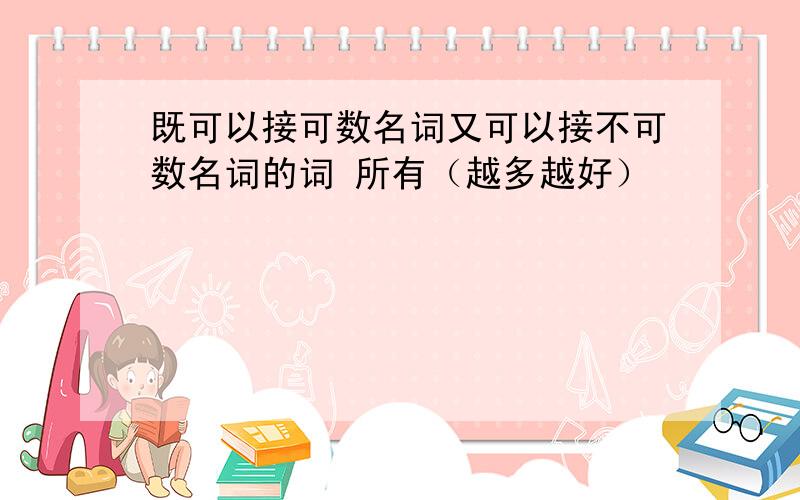 既可以接可数名词又可以接不可数名词的词 所有（越多越好）